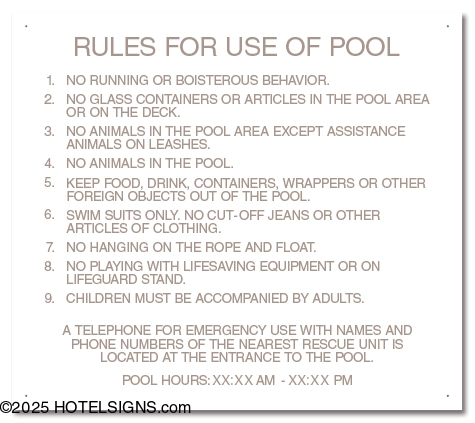 RULES FOR USE OF POOL

1. NO RUNNING OR BOISTEROUS BEHAVIOR.

2. NO GLASS CONTAINERS OR ARTICLES IN THE POOL AREA OR ON THE DECK.

3. NO ANIMALS IN THE POOL AREA EXCEPT ASSISTANCE ANIMALS ON LEASHES.

4. NO ANIMALS IN THE POOL.

5. KEEP FOOD, DRINK, CONTAINERS, WRAPPERS OR OTHER FOREIGN OBJECTS OUT OF THE POOL.

6. SWIM SUITS ONLY. NO CUT-OFF JEANS OR OTHER ARTICLES OF CLOTHING.

7. NO HANGING ON THE ROPE AND FLOAT.

8. NO PLAYING WITH LIFESAVING EQUIPMENT OR ON LIFEGUARD STAND.

9. CHILDREN MUST BE ACCOMPANIED BY ADULTS.

A TELEPHONE FOR EMERGENCY USE WITH NAMES AND PHONE NUMBERS OF THE NEAREST RESCUE UNIT IS LOCATED AT THE ENTRANCE TO THE POOL.

POOL HOURS: XX:XX AM - XX:XX PM

©2025 HOTELSIGNS.com